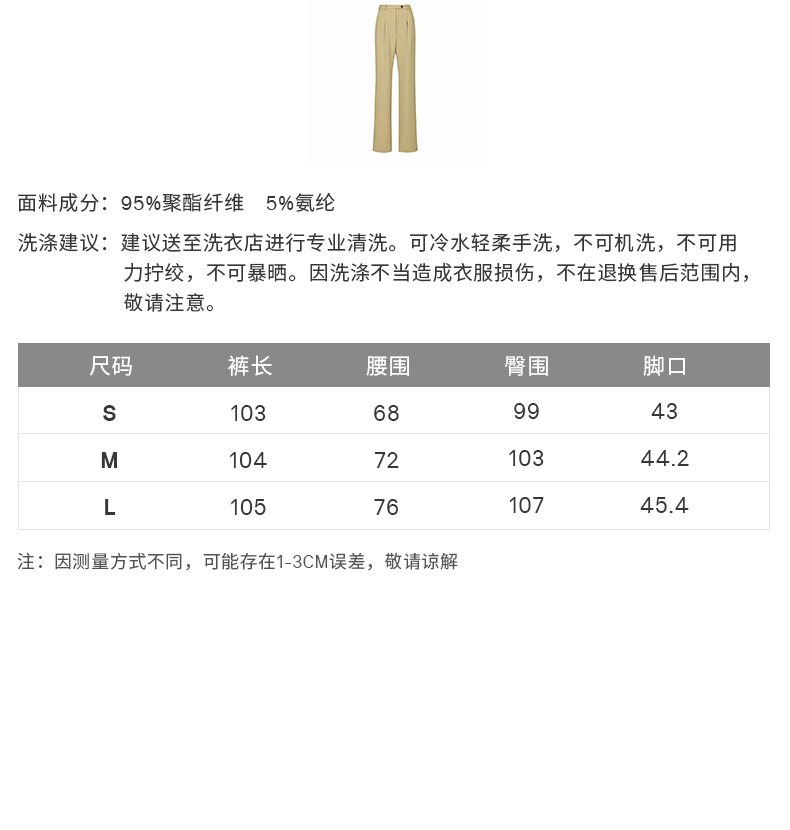 面料成分：95%聚酯纤维　5%氨纶

洗涤建议：建议送至洗衣店进行专业清洗。可冷水轻柔手洗，不可机洗，不可用力拧绞，不可暴晒。因洗涤不当造成衣服损伤，不在退换售后范围内，敬请注意。

| 尺码 | 裤长 | 腰围 | 臀围 | 脚口 |
|---|---|---|---|---|
| S | 103 | 68 | 99 | 43 |
| M | 104 | 72 | 103 | 44.2 |
| L | 105 | 76 | 107 | 45.4 |

注：因测量方式不同，可能存在1-3CM误差，敬请谅解